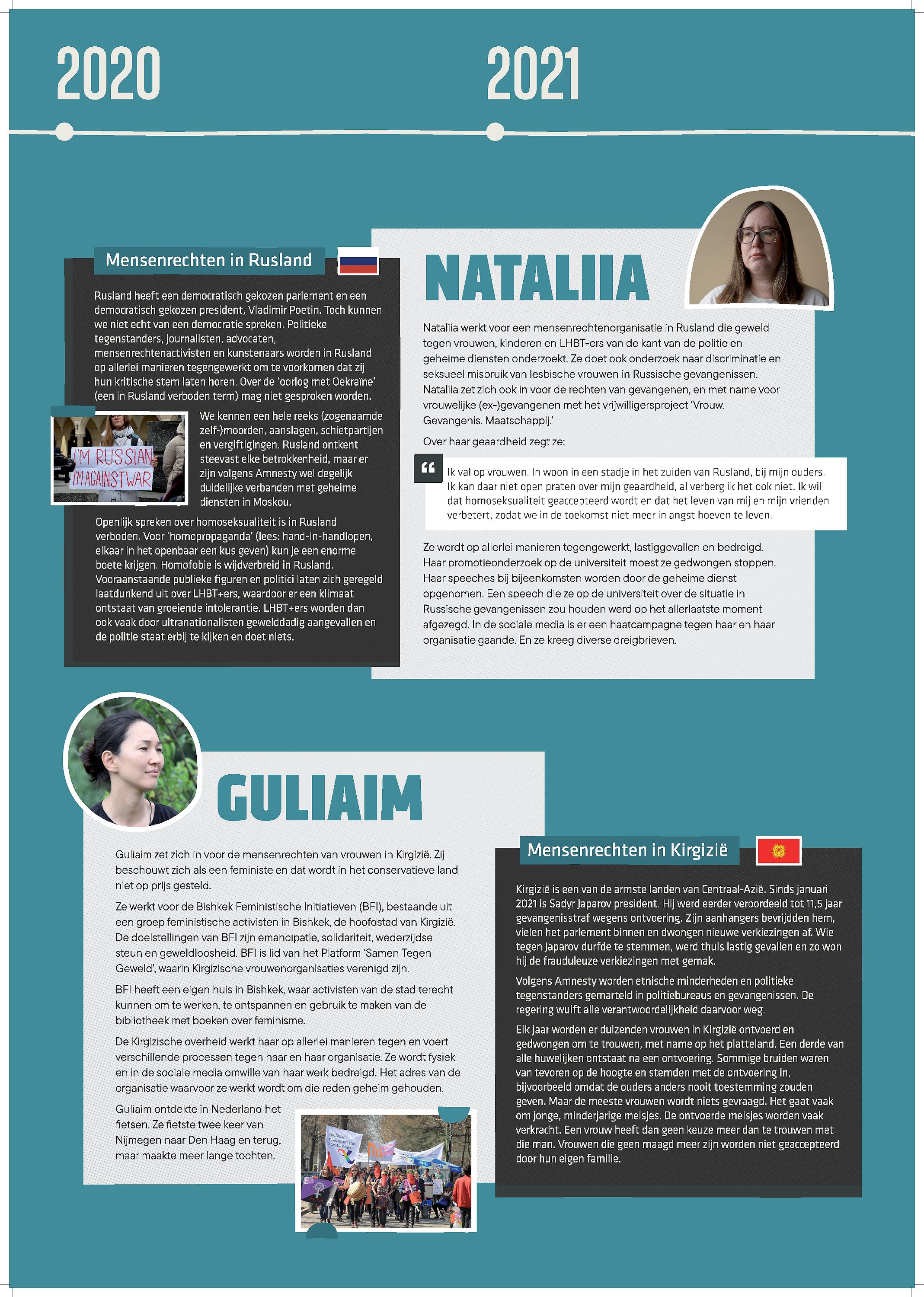 2020

2021

Mensenrechten in Rusland

Rusland heeft een democratisch gekozen parlement en een democratisch gekozen president, Vladimir Poetin. Toch kunnen we niet echt van een democratie spreken. Politieke tegenstanders, journalisten, advocaten, mensenrechtenactivisten en kunstenaars worden in Rusland op allerlei manieren tegengewerkt om te voorkomen dat zij hun kritische stem laten horen. Over de 'oorlog met Oekraïne' (een in Rusland verboden term) mag niet gesproken worden.

I'M RUSSIAN I'M AGAINST WAR

We kennen een hele reeks (zogenaamde zelf-)moorden, aanslagen, schietpartijen en vergiftigingen. Rusland ontkent steevast elke betrokkenheid, maar er zijn volgens Amnesty wel degelijk duidelijke verbanden met geheime diensten in Moskou.

Openlijk spreken over homoseksualiteit is in Rusland verboden. Voor 'homopropaganda' (lees: hand-in-handlopen, elkaar in het openbaar een kus geven) kun je een enorme boete krijgen. Homofobie is wijdverbreid in Rusland. Vooraanstaande publieke figuren en politici laten zich geregeld laatdunkend uit over LHBT+ers, waardoor er een klimaat ontstaat van groeiende intolerantie. LHBT+ers worden dan ook vaak door ultranationalisten gewelddadig aangevallen en de politie staat erbij te kijken en doet niets.

NATALIIA

Nataliia werkt voor een mensenrechtenorganisatie in Rusland die geweld tegen vrouwen, kinderen en LHBT-ers van de kant van de politie en geheime diensten onderzoekt. Ze doet ook onderzoek naar discriminatie en seksueel misbruik van lesbische vrouwen in Russische gevangenissen. Nataliia zet zich ook in voor de rechten van gevangenen, en met name voor vrouwelijke (ex-)gevangenen met het vrijwilligersproject 'Vrouw. Gevangenis. Maatschappij.'

Over haar geaardheid zegt ze:

Ik val op vrouwen. In woon in een stadje in het zuiden van Rusland, bij mijn ouders. Ik kan daar niet open praten over mijn geaardheid, al verberg ik het ook niet. Ik wil dat homoseksualiteit geaccepteerd wordt en dat het leven van mij en mijn vrienden verbetert, zodat we in de toekomst niet meer in angst hoeven te leven.

Ze wordt op allerlei manieren tegengewerkt, lastiggevallen en bedreigd. Haar promotieonderzoek op de universiteit moest ze gedwongen stoppen. Haar speeches bij bijeenkomsten worden door de geheime dienst opgenomen. Een speech die ze op de universiteit over de situatie in Russische gevangenissen zou houden werd op het allerlaatste moment afgezegd. In de sociale media is er een haatcampagne tegen haar en haar organisatie gaande. En ze kreeg diverse dreigbrieven.

GULIAIM

Guliaim zet zich in voor de mensenrechten van vrouwen in Kirgizië. Zij beschouwt zich als een feministe en dat wordt in het conservatieve land niet op prijs gesteld.

Ze werkt voor de Bishkek Feministische Initiatieven (BFI), bestaande uit een groep feministische activisten in Bishkek, de hoofdstad van Kirgizië. De doelstellingen van BFI zijn emancipatie, solidariteit, wederzijdse steun en geweldloosheid. BFI is lid van het Platform 'Samen Tegen Geweld', waarin Kirgizische vrouwenorganisaties verenigd zijn.

BFI heeft een eigen huis in Bishkek, waar activisten van de stad terecht kunnen om te werken, te ontspannen en gebruik te maken van de bibliotheek met boeken over feminisme.

De Kirgizische overheid werkt haar op allerlei manieren tegen en voert verschillende processen tegen haar en haar organisatie. Ze wordt fysiek en in de sociale media omwille van haar werk bedreigd. Het adres van de organisatie waarvoor ze werkt wordt om die reden geheim gehouden.

Guliaim ontdekte in Nederland het fietsen. Ze fietste twee keer van Nijmegen naar Den Haag en terug, maar maakte meer lange tochten.

Mensenrechten in Kirgizië

Kirgizië is een van de armste landen van Centraal-Azië. Sinds januari 2021 is Sadyr Japarov president. Hij werd eerder veroordeeld tot 11,5 jaar gevangenisstraf wegens ontvoering. Zijn aanhangers bevrijdden hem, vielen het parlement binnen en dwongen nieuwe verkiezingen af. Wie tegen Japarov durfde te stemmen, werd thuis lastig gevallen en zo won hij de frauduleuze verkiezingen met gemak.

Volgens Amnesty worden etnische minderheden en politieke tegenstanders gemarteld in politiebureaus en gevangenissen. De regering wuift alle verantwoordelijkheid daarvoor weg.

Elk jaar worden er duizenden vrouwen in Kirgizië ontvoerd en gedwongen om te trouwen, met name op het platteland. Een derde van alle huwelijken ontstaat na een ontvoering. Sommige bruiden waren van tevoren op de hoogte en stemden met de ontvoering in, bijvoorbeeld omdat de ouders anders nooit toestemming zouden geven. Maar de meeste vrouwen wordt niets gevraagd. Het gaat vaak om jonge, minderjarige meisjes. De ontvoerde meisjes worden vaak verkracht. Een vrouw heeft dan geen keuze meer dan te trouwen met die man. Vrouwen die geen maagd meer zijn worden niet geaccepteerd door hun eigen familie.